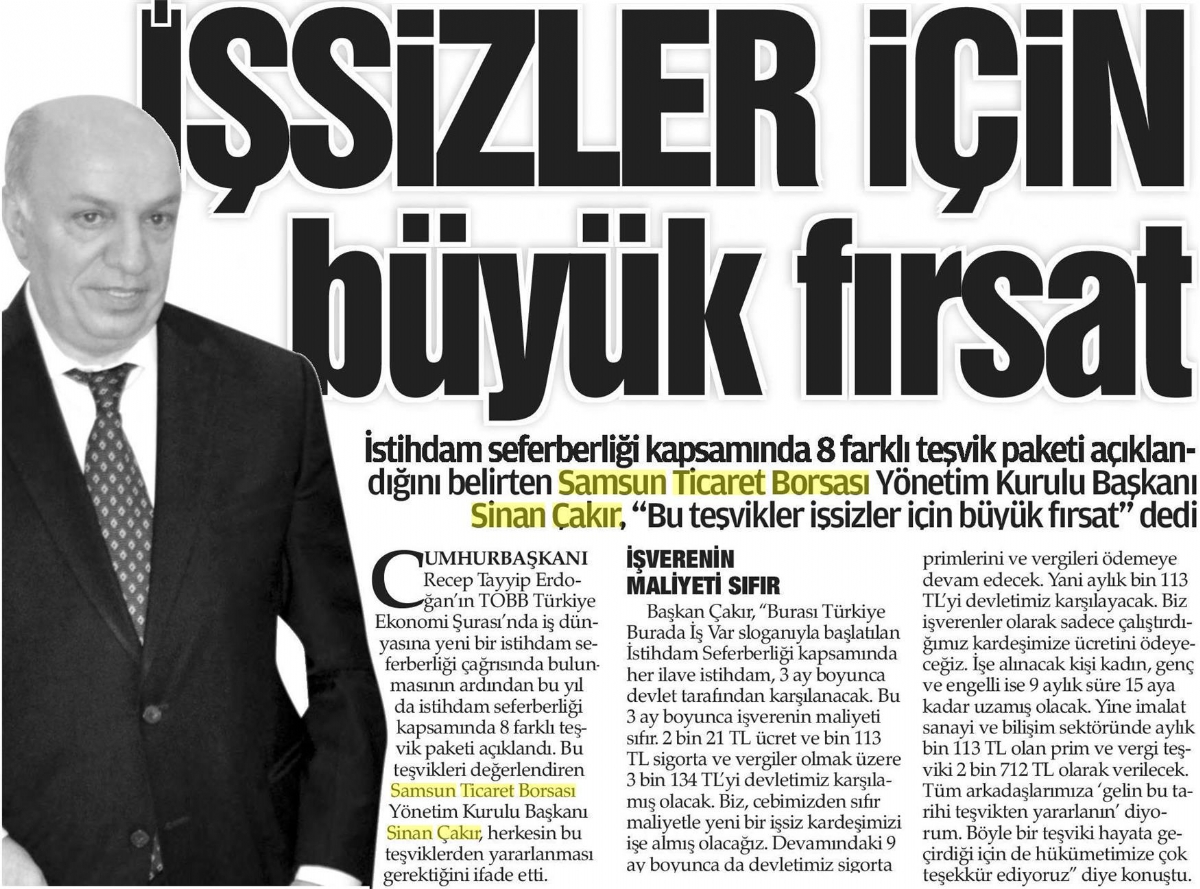 İŞSİZLER İÇİN büyük fırsat

İstihdam seferberliği kapsamında 8 farklı teşvik paketi açıklandığını belirten Samsun Ticaret Borsası Yönetim Kurulu Başkanı Sinan Çakır, "Bu teşvikler işsizler için büyük fırsat" dedi

CUMHURBAŞKANI Recep Tayyip Erdoğan'ın TOBB Türkiye Ekonomi Şurası'nda iş dünyasına yeni bir istihdam seferberliği çağrısında bulunmasının ardından bu yıl da istihdam seferberliği kapsamında 8 farklı teşvik paketi açıklandı. Bu teşvikleri değerlendiren Samsun Ticaret Borsası Yönetim Kurulu Başkanı Sinan Çakır, herkesin bu teşviklerden yararlanması gerektiğini ifade etti.

İŞVERENİN MALİYETİ SIFIR

Başkan Çakır, "Burası Türkiye Burada İş Var sloganıyla başlatılan İstihdam Seferberliği kapsamında her ilave istihdam, 3 ay boyunca devlet tarafından karşılanacak. Bu 3 ay boyunca işverenin maliyeti sıfır. 2 bin 21 TL ücret ve bin 113 TL sigorta ve vergiler olmak üzere 3 bin 134 TL'yi devletimiz karşılamış olacak. Biz, cebimizden sıfır maliyetle yeni bir işsiz kardeşimizi işe almış olacağız. Devamındaki 9 ay boyunca da devletimiz sigorta primlerini ve vergileri ödemeye devam edecek. Yani aylık bin 113 TL'yi devletimiz karşılayacak. Biz işverenler olarak sadece çalıştırdığımız kardeşimize ücretini ödeyeceğiz. İşe alınacak kişi kadın, genç ve engelli ise 9 aylık süre 15 aya kadar uzamış olacak. Yine imalat sanayi ve bilişim sektöründe aylık bin 113 TL olan prim ve vergi teşviki 2 bin 712 TL olarak verilecek. Tüm arkadaşlarımıza 'gelin bu tarihi teşvikten yararlanın' diyorum. Böyle bir teşviki hayata geçirdiği için de hükümetimize çok teşekkür ediyoruz" diye konuştu.